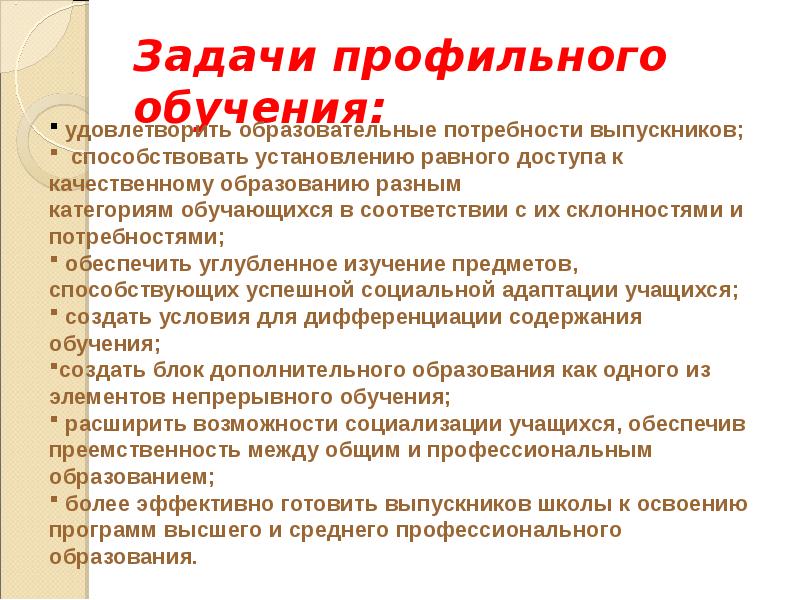 Задачи профильного обучения:

▪ удовлетворить образовательные потребности выпускников;
▪ способствовать установлению равного доступа к качественному образованию разным категориям обучающихся в соответствии с их склонностями и потребностями;
▪ обеспечить углубленное изучение предметов, способствующих успешной социальной адаптации учащихся;
▪ создать условия для дифференциации содержания обучения;
▪создать блок дополнительного образования как одного из элементов непрерывного обучения;
▪ расширить возможности социализации учащихся, обеспечив преемственность между общим и профессиональным образованием;
▪ более эффективно готовить выпускников школы к освоению программ высшего и среднего профессионального образования.